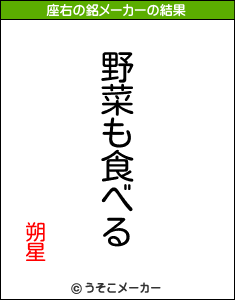 座右の銘メーカーの結果

野菜も食べる

朔星

© うそこメーカー